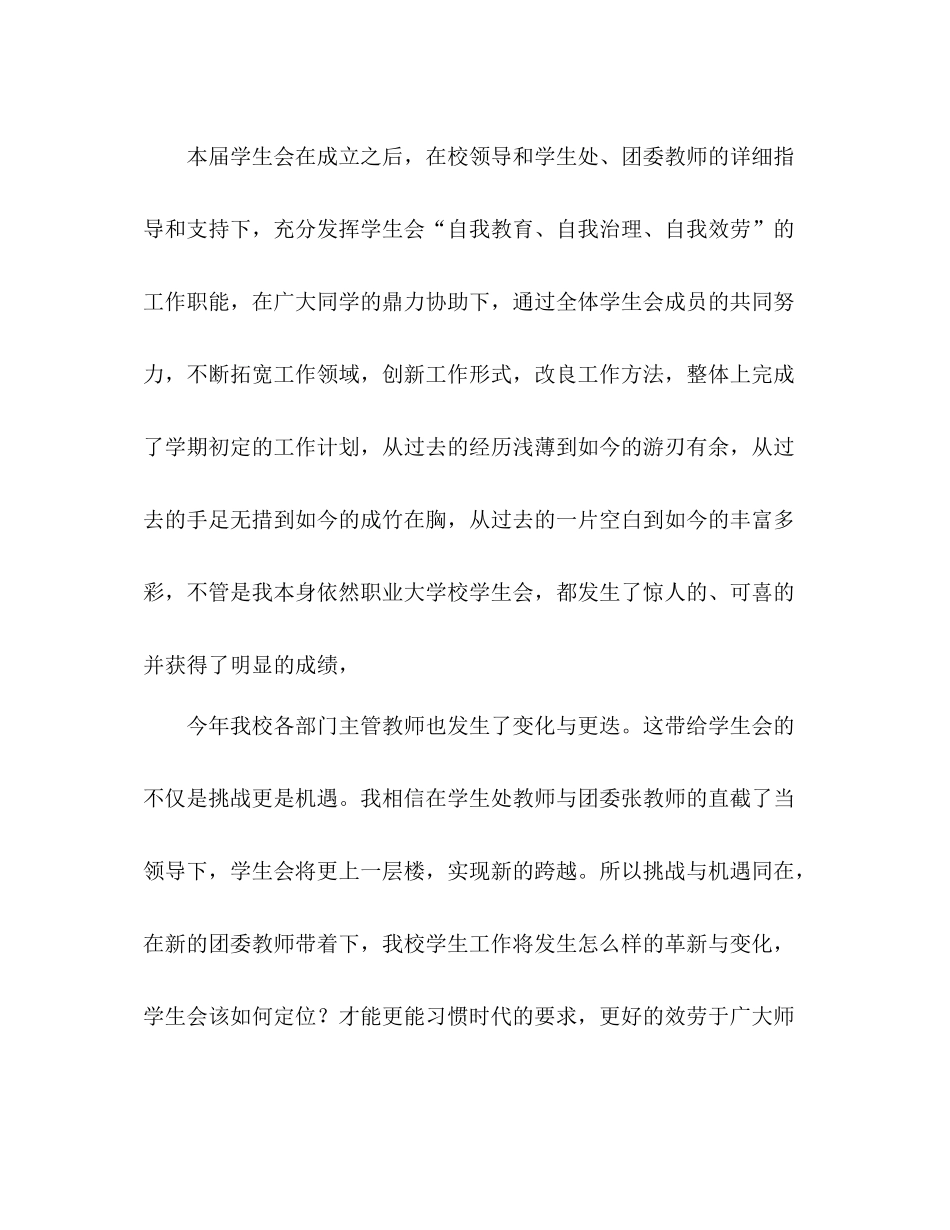 本届学生会在成立之后，在校领导和学生处、团委教师的详细指导和支持下，充分发挥学生会“自我教育、自我治理、自我效劳”的工作职能，在广大同学的鼎力协助下，通过全体学生会成员的共同努力，不断拓宽工作领域，创新工作形式，改良工作方法，整体上完成了学期初定的工作计划，从过去的经历浅薄到如今的游刃有余，从过去的手足无措到如今的成竹在胸，从过去的一片空白到如今的丰富多彩，不管是我本身依然职业大学校学生会，都发生了惊人的、可喜的并获得了明显的成绩，

今年我校各部门主管教师也发生了变化与更迭。这带给学生会的不仅是挑战更是机遇。我相信在学生处教师与团委张教师的直截了当领导下，学生会将更上一层楼，实现新的跨越。所以挑战与机遇同在，在新的团委教师带着下，我校学生工作将发生怎么样的革新与变化，学生会该如何定位？才能更能习惯时代的要求，更好的效劳于广大师